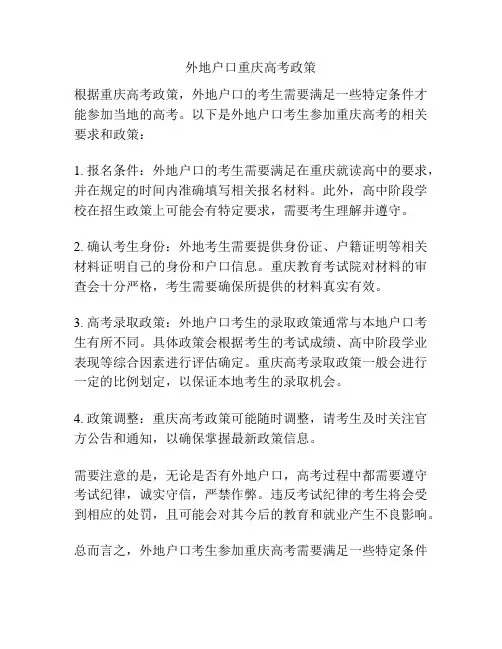 外地户口重庆高考政策

根据重庆高考政策，外地户口的考生需要满足一些特定条件才能参加当地的高考。以下是外地户口考生参加重庆高考的相关要求和政策：

1. 报名条件：外地户口的考生需要满足在重庆就读高中的要求，并在规定的时间内准确填写相关报名材料。此外，高中阶段学校在招生政策上可能会有特定要求，需要考生理解并遵守。

2. 确认考生身份：外地考生需要提供身份证、户籍证明等相关材料证明自己的身份和户口信息。重庆教育考试院对材料的审查会十分严格，考生需要确保所提供的材料真实有效。

3. 高考录取政策：外地户口考生的录取政策通常与本地户口考生有所不同。具体政策会根据考生的考试成绩、高中阶段学业表现等综合因素进行评估确定。重庆高考录取政策一般会进行一定的比例划定，以保证本地考生的录取机会。

4. 政策调整：重庆高考政策可能随时调整，请考生及时关注官方公告和通知，以确保掌握最新政策信息。

需要注意的是，无论是否有外地户口，高考过程中都需要遵守考试纪律，诚实守信，严禁作弊。违反考试纪律的考生将会受到相应的处罚，且可能会对其今后的教育和就业产生不良影响。

总而言之，外地户口考生参加重庆高考需要满足一些特定条件